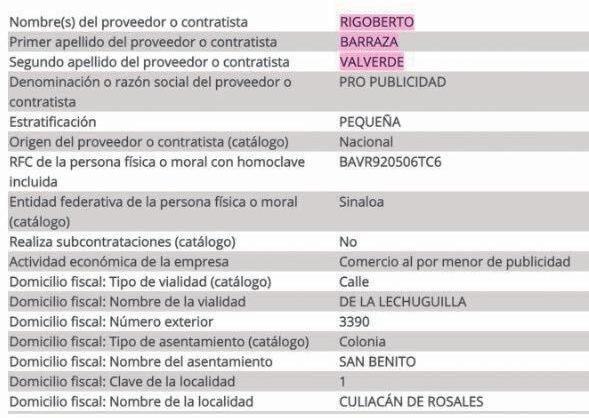 | | |
|---|---|
| Nombre(s) del proveedor o contratista | RIGOBERTO |
| Primer apellido del proveedor o contratista | BARRAZA |
| Segundo apellido del proveedor o contratista | VALVERDE |
| Denominación o razón social del proveedor o contratista | PRO PUBLICIDAD |
| Estratificación | PEQUEÑA |
| Origen del proveedor o contratista (catálogo) | Nacional |
| RFC de la persona física o moral con homoclave incluida | BAVR920506TC6 |
| Entidad federativa de la persona física o moral (catálogo) | Sinaloa |
| Realiza subcontrataciones (catálogo) | No |
| Actividad económica de la empresa | Comercio al por menor de publicidad |
| Domicilio fiscal: Tipo de vialidad (catálogo) | Calle |
| Domicilio fiscal: Nombre de la vialidad | DE LA LECHUGUILLA |
| Domicilio fiscal: Número exterior | 3390 |
| Domicilio fiscal: Tipo de asentamiento (catálogo) | Colonia |
| Domicilio fiscal: Nombre del asentamiento | SAN BENITO |
| Domicilio fiscal: Clave de la localidad | 1 |
| Domicilio fiscal: Nombre de la localidad | CULIACÁN DE ROSALES |